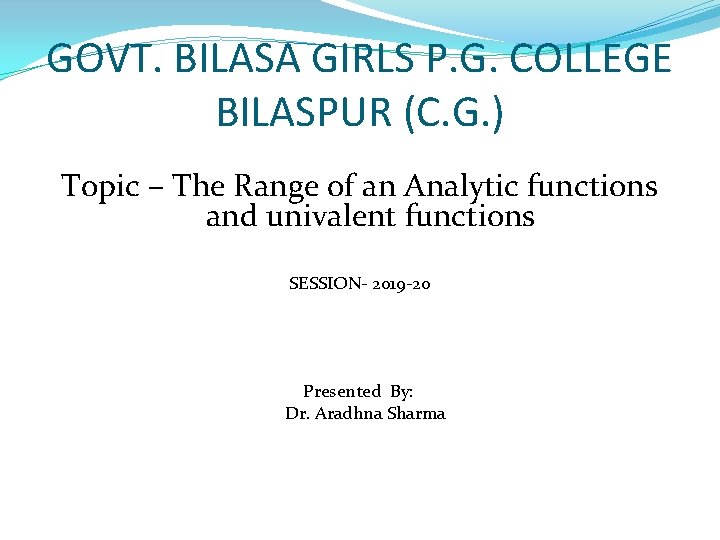 GOVT. BILASA GIRLS P.G. COLLEGE BILASPUR (C.G.)

Topic – The Range of an Analytic functions and univalent functions

SESSION- 2019-20

Presented By:
Dr. Aradhna Sharma